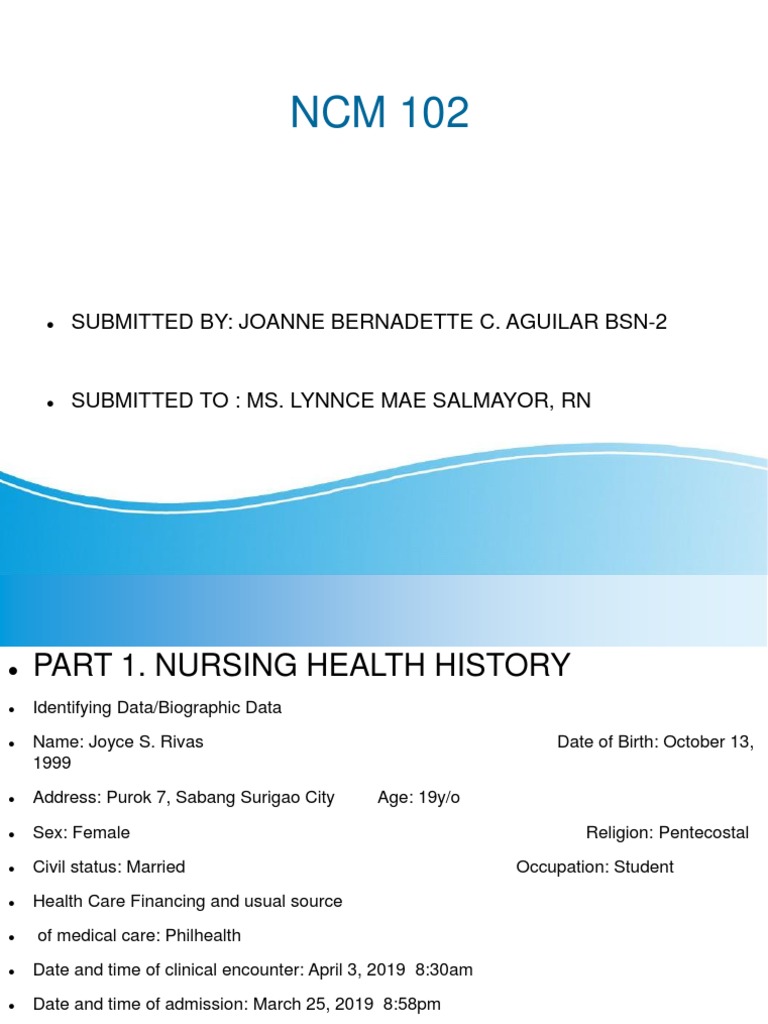 NCM 102

- SUBMITTED BY: JOANNE BERNADETTE C. AGUILAR BSN-2

- SUBMITTED TO : MS. LYNNCE MAE SALMAYOR, RN

- PART 1. NURSING HEALTH HISTORY
- Identifying Data/Biographic Data
- Name: Joyce S. Rivas Date of Birth: October 13, 1999
- Address: Purok 7, Sabang Surigao City Age: 19y/o
- Sex: Female Religion: Pentecostal
- Civil status: Married Occupation: Student
- Health Care Financing and usual source
- of medical care: Philhealth
- Date and time of clinical encounter: April 3, 2019 8:30am
- Date and time of admission: March 25, 2019 8:58pm